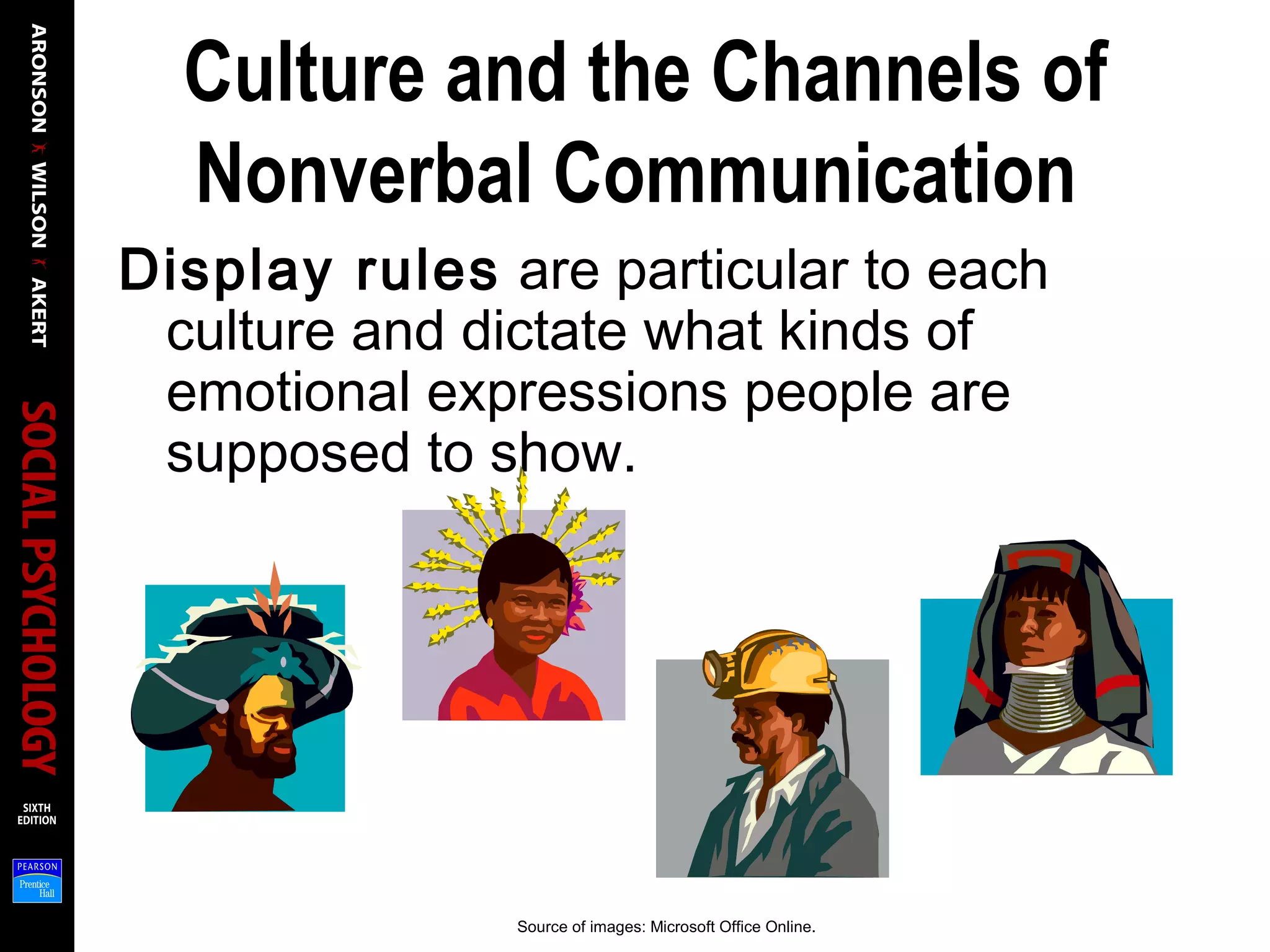 ARONSON WILSON AKERT

SOCIAL PSYCHOLOGY

SIXTH EDITION

PEARSON Prentice Hall

Culture and the Channels of Nonverbal Communication

Display rules are particular to each culture and dictate what kinds of emotional expressions people are supposed to show.

Source of images: Microsoft Office Online.